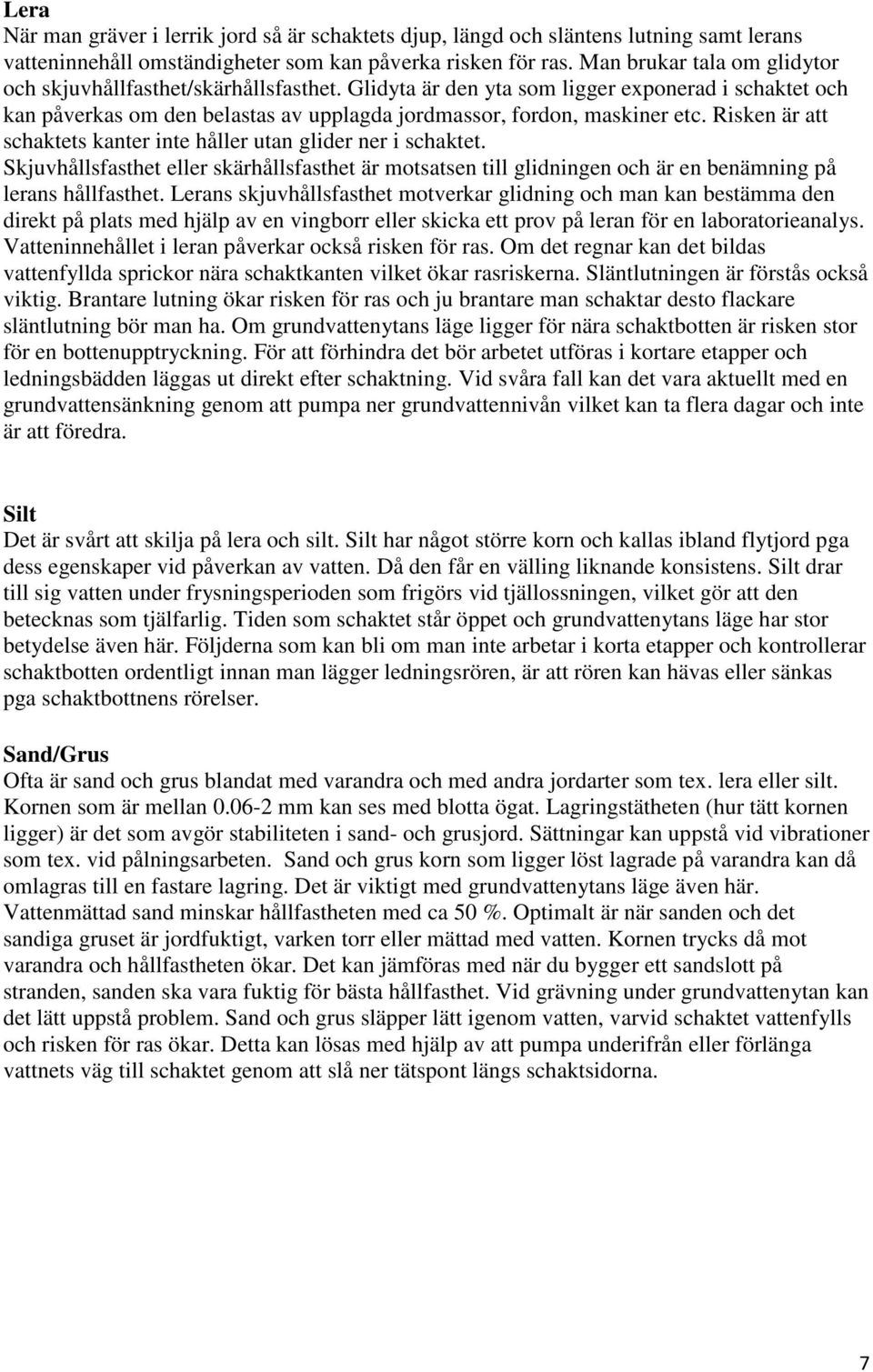 Lera
När man gräver i lerrik jord så är schaktets djup, längd och släntens lutning samt lerans vatteninnehåll omständigheter som kan påverka risken för ras. Man brukar tala om glidytor och skjuvhållfasthet/skärhållsfasthet. Glidyta är den yta som ligger exponerad i schaktet och kan påverkas om den belastas av upplagda jordmassor, fordon, maskiner etc. Risken är att schaktets kanter inte håller utan glider ner i schaktet.
Skjuvhållsfasthet eller skärhållsfasthet är motsatsen till glidningen och är en benämning på lerans hållfasthet. Lerans skjuvhållsfasthet motverkar glidning och man kan bestämma den direkt på plats med hjälp av en vingborr eller skicka ett prov på leran för en laboratorieanalys. Vatteninnehållet i leran påverkar också risken för ras. Om det regnar kan det bildas vattenfyllda sprickor nära schaktkanten vilket ökar rasriskerna. Släntlutningen är förstås också viktig. Brantare lutning ökar risken för ras och ju brantare man schaktar desto flackare släntlutning bör man ha. Om grundvattenytans läge ligger för nära schaktbotten är risken stor för en bottenupptryckning. För att förhindra det bör arbetet utföras i kortare etapper och ledningsbädden läggas ut direkt efter schaktning. Vid svåra fall kan det vara aktuellt med en grundvattensänkning genom att pumpa ner grundvattennivån vilket kan ta flera dagar och inte är att föredra.

Silt
Det är svårt att skilja på lera och silt. Silt har något större korn och kallas ibland flytjord pga dess egenskaper vid påverkan av vatten. Då den får en välling liknande konsistens. Silt drar till sig vatten under frysningsperioden som frigörs vid tjällossningen, vilket gör att den betecknas som tjälfarlig. Tiden som schaktet står öppet och grundvattenytans läge har stor betydelse även här. Följderna som kan bli om man inte arbetar i korta etapper och kontrollerar schaktbotten ordentligt innan man lägger ledningsrören, är att rören kan hävas eller sänkas pga schaktbottnens rörelser.

Sand/Grus
Ofta är sand och grus blandat med varandra och med andra jordarter som tex. lera eller silt. Kornen som är mellan 0.06-2 mm kan ses med blotta ögat. Lagringstätheten (hur tätt kornen ligger) är det som avgör stabiliteten i sand- och grusjord. Sättningar kan uppstå vid vibrationer som tex. vid pålningsarbeten. Sand och grus korn som ligger löst lagrade på varandra kan då omlagras till en fastare lagring. Det är viktigt med grundvattenytans läge även här. Vattenmättad sand minskar hållfastheten med ca 50 %. Optimalt är när sanden och det sandiga gruset är jordfuktigt, varken torr eller mättad med vatten. Kornen trycks då mot varandra och hållfastheten ökar. Det kan jämföras med när du bygger ett sandslott på stranden, sanden ska vara fuktig för bästa hållfasthet. Vid grävning under grundvattenytan kan det lätt uppstå problem. Sand och grus släpper lätt igenom vatten, varvid schaktet vattenfylls och risken för ras ökar. Detta kan lösas med hjälp av att pumpa underifrån eller förlänga vattnets väg till schaktet genom att slå ner tätspont längs schaktsidorna.

7